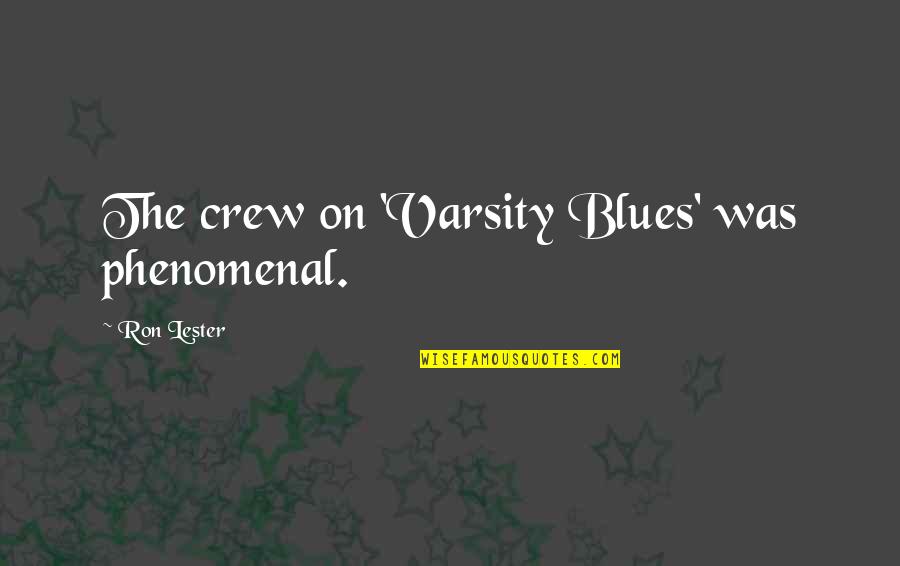 The crew on 'Varsity Blues' was phenomenal.

~ Ron Lester

WISEFAMOUSQUOTES.COM